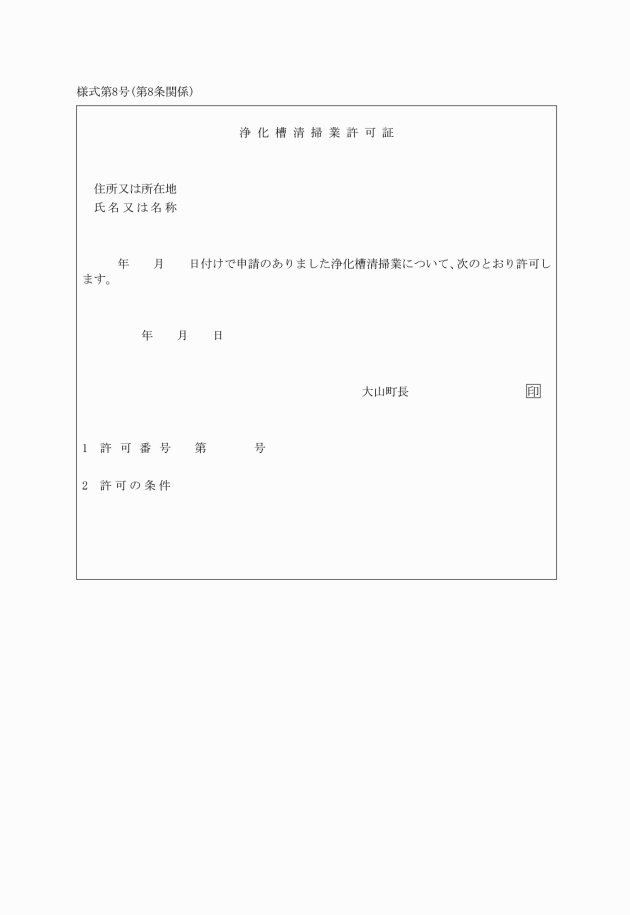 様式第8号(第8条関係)

浄化槽清掃業許可証

住所又は所在地
氏名又は名称

年　月　日付けで申請のありました浄化槽清掃業について、次のとおり許可します。

年　月　日

大山町長　印

1　許可番号　第　号

2　許可の条件